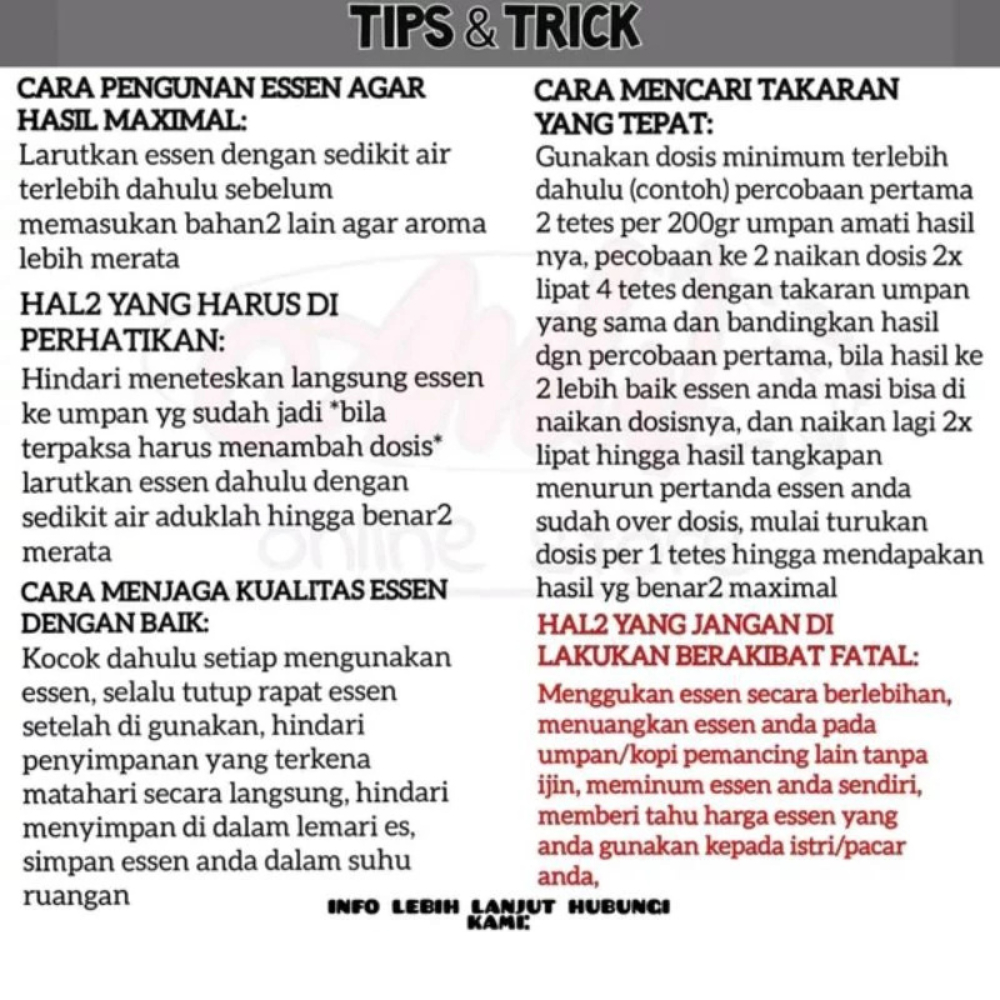 TIPS & TRICK

CARA PENGUNAN ESSEN AGAR HASIL MAXIMAL:

Larutkan essen dengan sedikit air terlebih dahulu sebelum memasukan bahan2 lain agar aroma lebih merata

HAL2 YANG HARUS DI PERHATIKAN:

Hindari meneteskan langsung essen ke umpan yg sudah jadi *bila terpaksa harus menambah dosis* larutkan essen dahulu dengan sedikit air aduklah hingga benar2 merata

CARA MENJAGA KUALITAS ESSEN DENGAN BAIK:

Kocok dahulu setiap mengunakan essen, selalu tutup rapat essen setelah di gunakan, hindari penyimpanan yang terkena matahari secara langsung, hindari menyimpan di dalam lemari es, simpan essen anda dalam suhu ruangan

CARA MENCARI TAKARAN YANG TEPAT:

Gunakan dosis minimum terlebih dahulu (contoh) percobaan pertama 2 tetes per 200gr umpan amati hasil nya, pecobaan ke 2 naikan dosis 2x lipat 4 tetes dengan takaran umpan yang sama dan bandingkan hasil dgn percobaan pertama, bila hasil ke 2 lebih baik essen anda masi bisa di naikan dosisnya, dan naikan lagi 2x lipat hingga hasil tangkapan menurun pertanda essen anda sudah over dosis, mulai turukan dosis per 1 tetes hingga mendapakan hasil yg benar2 maximal

HAL2 YANG JANGAN DI LAKUKAN BERAKIBAT FATAL:

Menggukan essen secara berlebihan, menuangkan essen anda pada umpan/kopi pemancing lain tanpa ijin, meminum essen anda sendiri, memberi tahu harga essen yang anda gunakan kepada istri/pacar anda,

INFO LEBIH LANJUT HUBUNGI KAMI:

online store